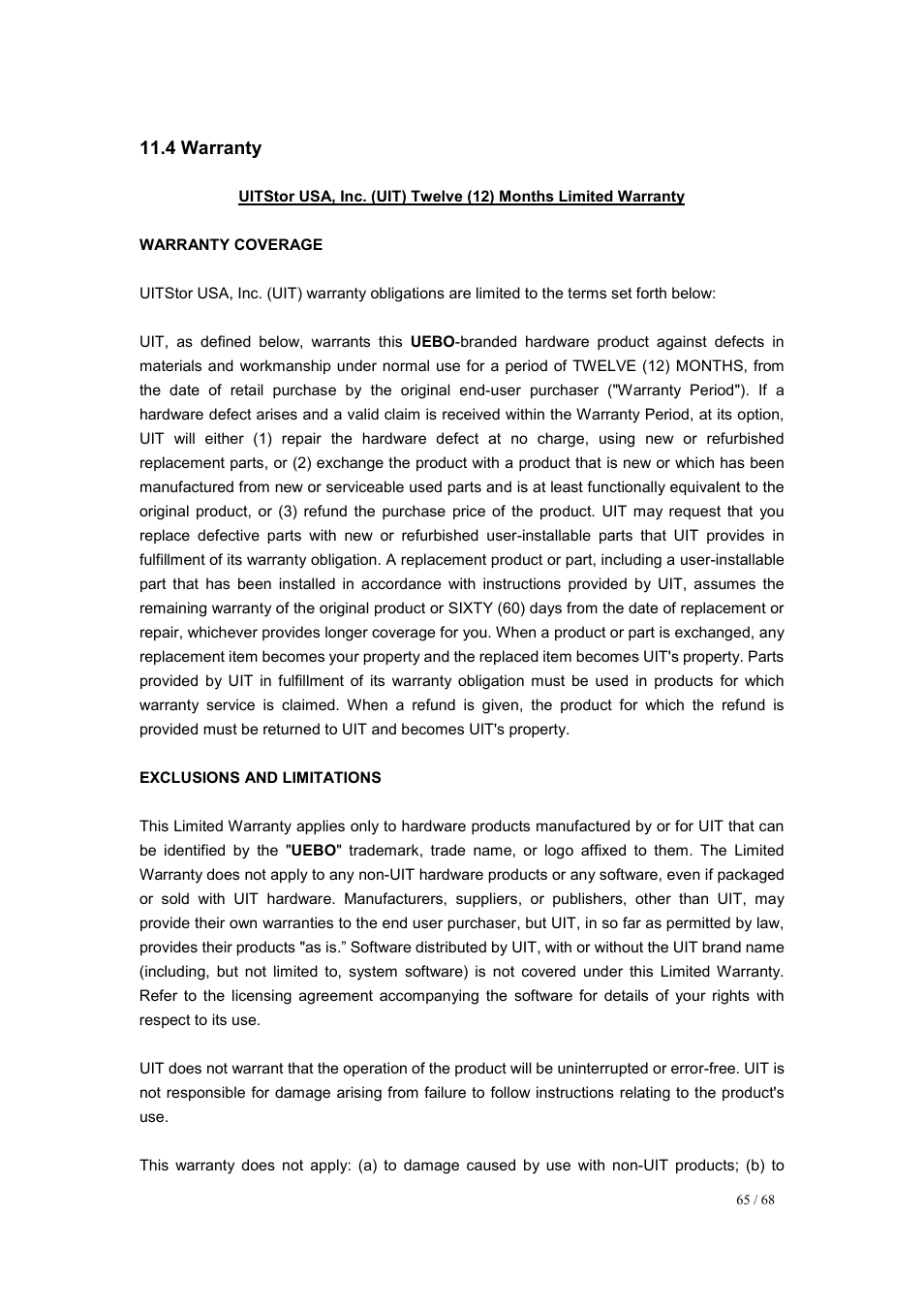 11.4 Warranty

UITStor USA, Inc. (UIT) Twelve (12) Months Limited Warranty

WARRANTY COVERAGE

UITStor USA, Inc. (UIT) warranty obligations are limited to the terms set forth below:

UIT, as defined below, warrants this UEBO-branded hardware product against defects in materials and workmanship under normal use for a period of TWELVE (12) MONTHS, from the date of retail purchase by the original end-user purchaser ("Warranty Period"). If a hardware defect arises and a valid claim is received within the Warranty Period, at its option, UIT will either (1) repair the hardware defect at no charge, using new or refurbished replacement parts, or (2) exchange the product with a product that is new or which has been manufactured from new or serviceable used parts and is at least functionally equivalent to the original product, or (3) refund the purchase price of the product. UIT may request that you replace defective parts with new or refurbished user-installable parts that UIT provides in fulfillment of its warranty obligation. A replacement product or part, including a user-installable part that has been installed in accordance with instructions provided by UIT, assumes the remaining warranty of the original product or SIXTY (60) days from the date of replacement or repair, whichever provides longer coverage for you. When a product or part is exchanged, any replacement item becomes your property and the replaced item becomes UIT's property. Parts provided by UIT in fulfillment of its warranty obligation must be used in products for which warranty service is claimed. When a refund is given, the product for which the refund is provided must be returned to UIT and becomes UIT's property.

EXCLUSIONS AND LIMITATIONS

This Limited Warranty applies only to hardware products manufactured by or for UIT that can be identified by the "UEBO" trademark, trade name, or logo affixed to them. The Limited Warranty does not apply to any non-UIT hardware products or any software, even if packaged or sold with UIT hardware. Manufacturers, suppliers, or publishers, other than UIT, may provide their own warranties to the end user purchaser, but UIT, in so far as permitted by law, provides their products "as is.” Software distributed by UIT, with or without the UIT brand name (including, but not limited to, system software) is not covered under this Limited Warranty. Refer to the licensing agreement accompanying the software for details of your rights with respect to its use.

UIT does not warrant that the operation of the product will be uninterrupted or error-free. UIT is not responsible for damage arising from failure to follow instructions relating to the product's use.

This warranty does not apply: (a) to damage caused by use with non-UIT products; (b) to

65 / 68